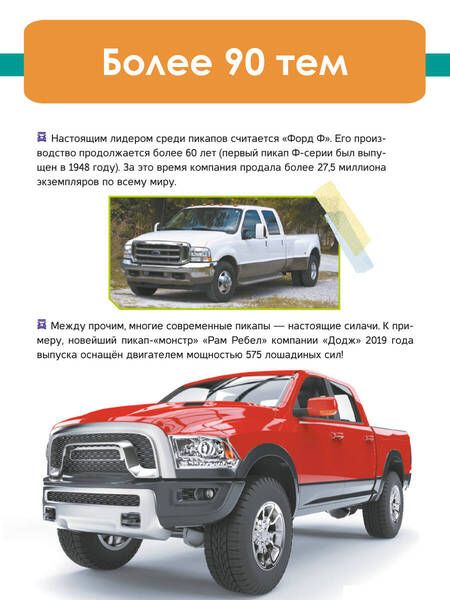 Более 90 тем

Настоящим лидером среди пикапов считается «Форд Ф». Его производство продолжается более 60 лет (первый пикап Ф-серии был выпущен в 1948 году). За это время компания продала более 27,5 миллиона экземпляров по всему миру.

Между прочим, многие современные пикапы — настоящие силачи. К примеру, новейший пикап-«монстр» «Рам Ребел» компании «Додж» 2019 года выпуска оснащён двигателем мощностью 575 лошадиных сил!